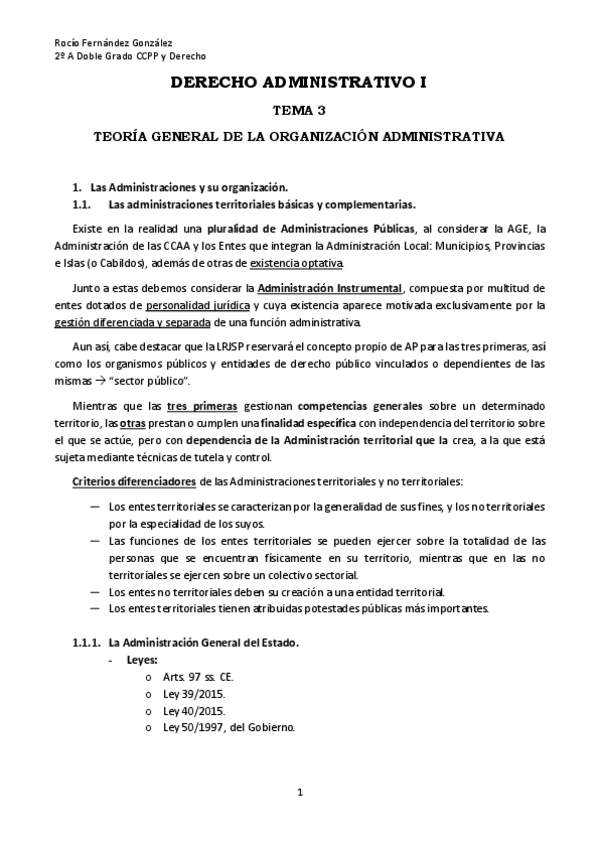 Rocío Fernández González
2º A Doble Grado CCPP y Derecho

DERECHO ADMINISTRATIVO I

TEMA 3

TEORÍA GENERAL DE LA ORGANIZACIÓN ADMINISTRATIVA

1. Las Administraciones y su organización.
1.1. Las administraciones territoriales básicas y complementarias.

Existe en la realidad una pluralidad de Administraciones Públicas, al considerar la AGE, la Administración de las CCAA y los Entes que integran la Administración Local: Municipios, Provincias e Islas (o Cabildos), además de otras de existencia optativa.

Junto a estas debemos considerar la Administración Instrumental, compuesta por multitud de entes dotados de personalidad jurídica y cuya existencia aparece motivada exclusivamente por la gestión diferenciada y separada de una función administrativa.

Aun así, cabe destacar que la LRJSP reservará el concepto propio de AP para las tres primeras, así como los organismos públicos y entidades de derecho público vinculados o dependientes de las mismas → "sector público".

Mientras que las tres primeras gestionan competencias generales sobre un determinado territorio, las otras prestan o cumplen una finalidad específica con independencia del territorio sobre el que se actúe, pero con dependencia de la Administración territorial que la crea, a la que está sujeta mediante técnicas de tutela y control.

Criterios diferenciadores de las Administraciones territoriales y no territoriales:

— Los entes territoriales se caracterizan por la generalidad de sus fines, y los no territoriales por la especialidad de los suyos.
— Las funciones de los entes territoriales se pueden ejercer sobre la totalidad de las personas que se encuentran físicamente en su territorio, mientras que en las no territoriales se ejercen sobre un colectivo sectorial.
— Los entes no territoriales deben su creación a una entidad territorial.
— Los entes territoriales tienen atribuidas potestades públicas más importantes.

1.1.1. La Administración General del Estado.
- Leyes:
o Arts. 97 ss. CE.
o Ley 39/2015.
o Ley 40/2015.
o Ley 50/1997, del Gobierno.

1